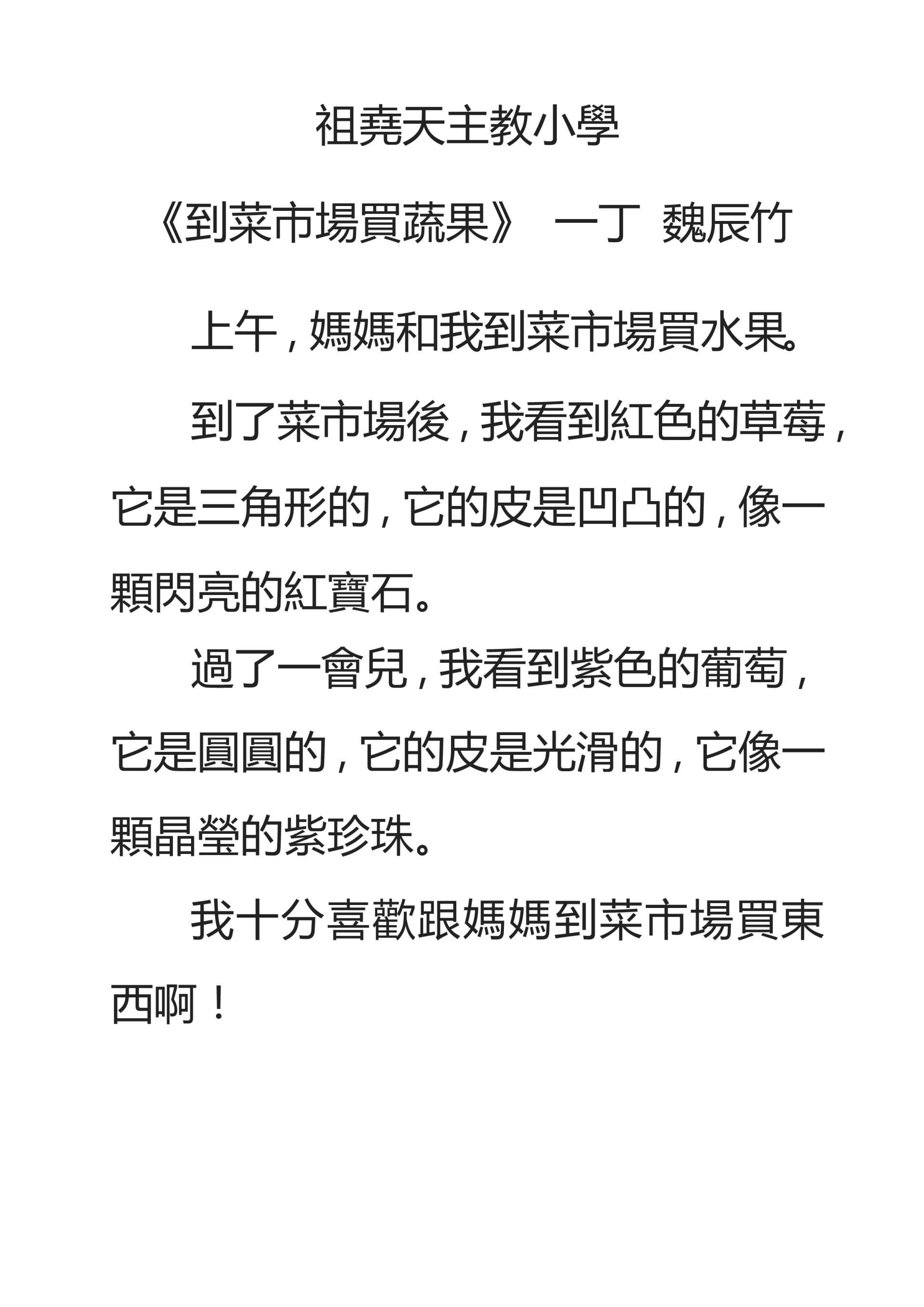 祖堯天主教小學

《到菜市場買蔬果》 一丁 魏辰竹

上午，媽媽和我到菜市場買水果。

到了菜市場後，我看到紅色的草莓，它是三角形的，它的皮是凹凸的，像一顆閃亮的紅寶石。

過了一會兒，我看到紫色的葡萄，它是圓圓的，它的皮是光滑的，它像一顆晶瑩的紫珍珠。

我十分喜歡跟媽媽到菜市場買東西啊！